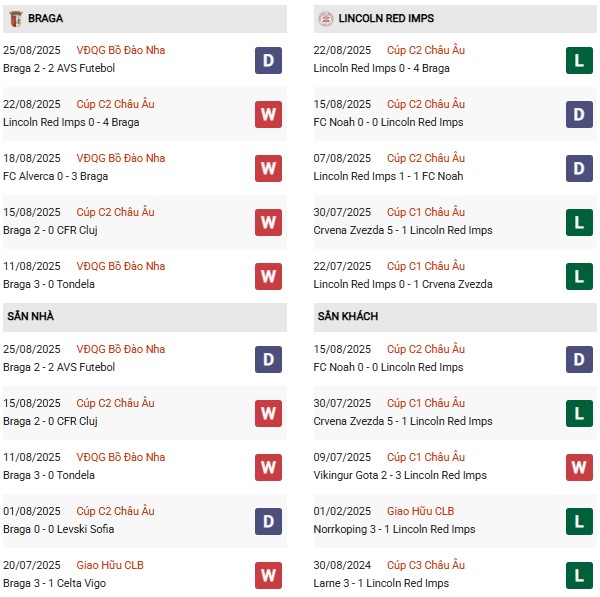 BRAGA

25/08/2025 VĐQG Bồ Đào Nha
Braga 2 - 2 AVS Futebol
D

22/08/2025 Cúp C2 Châu Âu
Lincoln Red Imps 0 - 4 Braga
W

18/08/2025 VĐQG Bồ Đào Nha
FC Alverca 0 - 3 Braga
W

15/08/2025 Cúp C2 Châu Âu
Braga 2 - 0 CFR Cluj
W

11/08/2025 VĐQG Bồ Đào Nha
Braga 3 - 0 Tondela
W

SÂN NHÀ

25/08/2025 VĐQG Bồ Đào Nha
Braga 2 - 2 AVS Futebol
D

15/08/2025 Cúp C2 Châu Âu
Braga 2 - 0 CFR Cluj
W

11/08/2025 VĐQG Bồ Đào Nha
Braga 3 - 0 Tondela
W

01/08/2025 Cúp C2 Châu Âu
Braga 0 - 0 Levski Sofia
D

20/07/2025 Giao Hữu CLB
Braga 3 - 1 Celta Vigo
W

LINCOLN RED IMPS

22/08/2025 Cúp C2 Châu Âu
Lincoln Red Imps 0 - 4 Braga
L

15/08/2025 Cúp C2 Châu Âu
FC Noah 0 - 0 Lincoln Red Imps
D

07/08/2025 Cúp C2 Châu Âu
Lincoln Red Imps 1 - 1 FC Noah
D

30/07/2025 Cúp C1 Châu Âu
Crvena Zvezda 5 - 1 Lincoln Red Imps
L

22/07/2025 Cúp C1 Châu Âu
Lincoln Red Imps 0 - 1 Crvena Zvezda
L

SÂN KHÁCH

15/08/2025 Cúp C2 Châu Âu
FC Noah 0 - 0 Lincoln Red Imps
D

30/07/2025 Cúp C1 Châu Âu
Crvena Zvezda 5 - 1 Lincoln Red Imps
L

09/07/2025 Cúp C1 Châu Âu
Vikingur Gota 2 - 3 Lincoln Red Imps
W

01/02/2025 Giao Hữu CLB
Norrkoping 3 - 1 Lincoln Red Imps
L

30/08/2024 Cúp C3 Châu Âu
Larne 3 - 1 Lincoln Red Imps
L